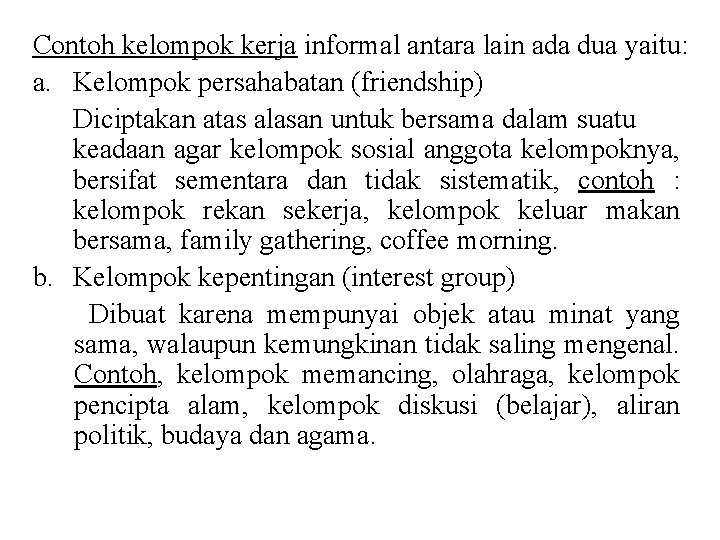 Contoh kelompok kerja informal antara lain ada dua yaitu:

a. Kelompok persahabatan (friendship)

Diciptakan atas alasan untuk bersama dalam suatu keadaan agar kelompok sosial anggota kelompoknya, bersifat sementara dan tidak sistematik, contoh : kelompok rekan sekerja, kelompok keluar makan bersama, family gathering, coffee morning.

b. Kelompok kepentingan (interest group)

Dibuat karena mempunyai objek atau minat yang sama, walaupun kemungkinan tidak saling mengenal. Contoh, kelompok memancing, olahraga, kelompok pencipta alam, kelompok diskusi (belajar), aliran politik, budaya dan agama.